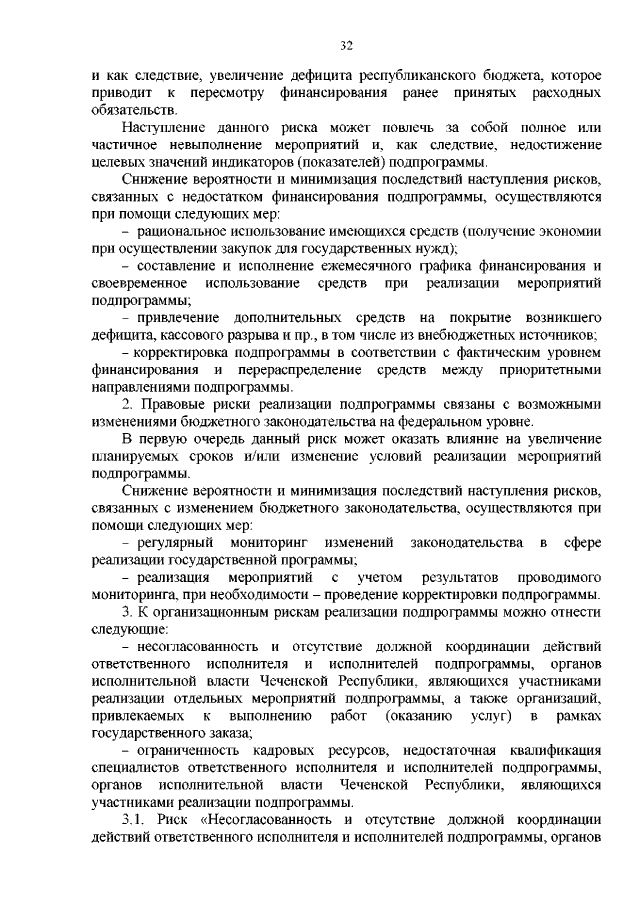 32

и как следствие, увеличение дефицита республиканского бюджета, которое приводит к пересмотру финансирования ранее принятых расходных обязательств.

Наступление данного риска может повлечь за собой полное или частичное невыполнение мероприятий и, как следствие, недостижение целевых значений индикаторов (показателей) подпрограммы.

Снижение вероятности и минимизация последствий наступления рисков, связанных с недостатком финансирования подпрограммы, осуществляются при помощи следующих мер:

– рациональное использование имеющихся средств (получение экономии при осуществлении закупок для государственных нужд);

– составление и исполнение ежемесячного графика финансирования и своевременное использование средств при реализации мероприятий подпрограммы;

– привлечение дополнительных средств на покрытие возникшего дефицита, кассового разрыва и пр., в том числе из внебюджетных источников;

– корректировка подпрограммы в соответствии с фактическим уровнем финансирования и перераспределение средств между приоритетными направлениями подпрограммы.

2. Правовые риски реализации подпрограммы связаны с возможными изменениями бюджетного законодательства на федеральном уровне.

В первую очередь данный риск может оказать влияние на увеличение планируемых сроков и/или изменение условий реализации мероприятий подпрограммы.

Снижение вероятности и минимизация последствий наступления рисков, связанных с изменением бюджетного законодательства, осуществляются при помощи следующих мер:

– регулярный мониторинг изменений законодательства в сфере реализации государственной программы;

– реализация мероприятий с учетом результатов проводимого мониторинга, при необходимости – проведение корректировки подпрограммы.

3. К организационным рискам реализации подпрограммы можно отнести следующие:

– несогласованность и отсутствие должной координации действий ответственного исполнителя и исполнителей подпрограммы, органов исполнительной власти Чеченской Республики, являющихся участниками реализации отдельных мероприятий подпрограммы, а также организаций, привлекаемых к выполнению работ (оказанию услуг) в рамках государственного заказа;

– ограниченность кадровых ресурсов, недостаточная квалификация специалистов ответственного исполнителя и исполнителей подпрограммы, органов исполнительной власти Чеченской Республики, являющихся участниками реализации подпрограммы.

3.1. Риск «Несогласованность и отсутствие должной координации действий ответственного исполнителя и исполнителей подпрограммы, органов